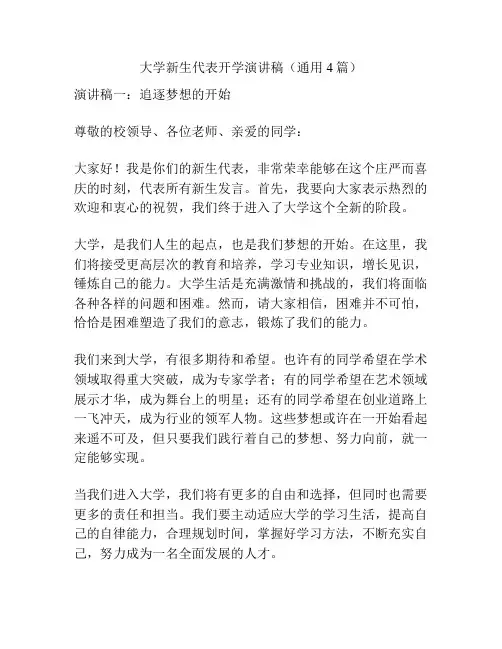 大学新生代表开学演讲稿（通用 4 篇）

演讲稿一：追逐梦想的开始

尊敬的校领导、各位老师、亲爱的同学：

大家好！我是你们的新生代表，非常荣幸能够在这个庄严而喜庆的时刻，代表所有新生发言。首先，我要向大家表示热烈的欢迎和衷心的祝贺，我们终于进入了大学这个全新的阶段。

大学，是我们人生的起点，也是我们梦想的开始。在这里，我们将接受更高层次的教育和培养，学习专业知识，增长见识，锤炼自己的能力。大学生活是充满激情和挑战的，我们将面临各种各样的问题和困难。然而，请大家相信，困难并不可怕，恰恰是困难塑造了我们的意志，锻炼了我们的能力。

我们来到大学，有很多期待和希望。也许有的同学希望在学术领域取得重大突破，成为专家学者；有的同学希望在艺术领域展示才华，成为舞台上的明星；还有的同学希望在创业道路上一飞冲天，成为行业的领军人物。这些梦想或许在一开始看起来遥不可及，但只要我们践行着自己的梦想、努力向前，就一定能够实现。

当我们进入大学，我们将有更多的自由和选择，但同时也需要更多的责任和担当。我们要主动适应大学的学习生活，提高自己的自律能力，合理规划时间，掌握好学习方法，不断充实自己，努力成为一名全面发展的人才。